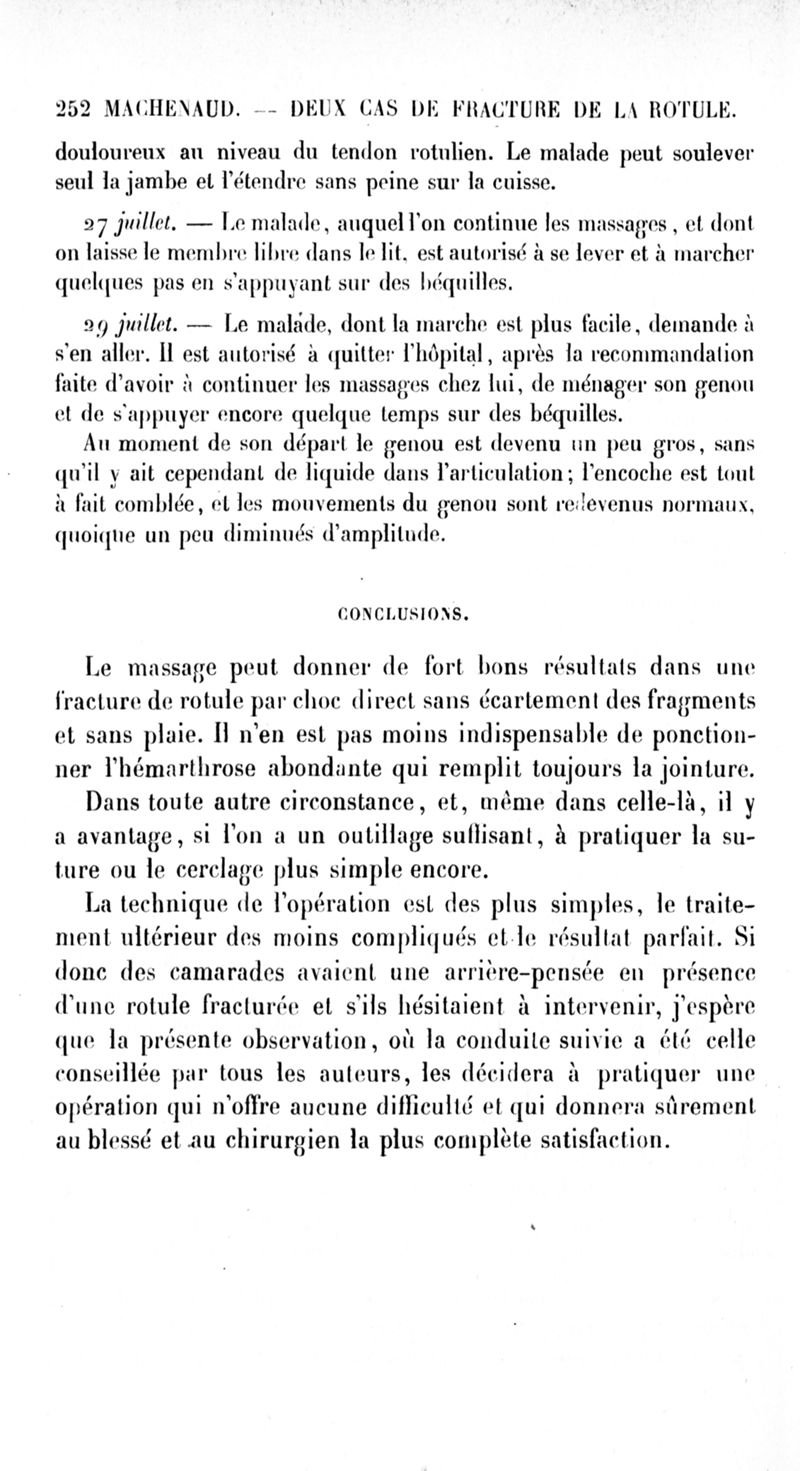 252 MACHENAUD. — DEUX CAS DE FRACTURE DE LA ROTULE.

douloureux au niveau du tendon rotulien. Le malade peut soulever seul la jambe et l'étendre sans peine sur la cuisse.

27 juillet. — Le malade, auquel l'on continue les massages, et dont on laisse le membre libre dans le lit, est autorisé à se lever et à marcher quelques pas en s'appuyant sur des béquilles.

29 juillet. — Le malade, dont la marche est plus facile, demande à s'en aller. Il est autorisé à quitter l'hôpital, après la recommandation faite d'avoir à continuer les massages chez lui, de ménager son genou et de s'appuyer encore quelque temps sur des béquilles.

Au moment de son départ le genou est devenu un peu gros, sans qu'il y ait cependant de liquide dans l'articulation; l'encoche est tout à fait comblée, et les mouvements du genou sont redevenus normaux, quoique un peu diminués d'amplitude.

CONCLUSIONS.

Le massage peut donner de fort bons résultats dans une fracture de rotule par choc direct sans écartement des fragments et sans plaie. Il n'en est pas moins indispensable de ponctionner l'hémarthrose abondante qui remplit toujours la jointure.

Dans toute autre circonstance, et, même dans celle-là, il y a avantage, si l'on a un outillage suffisant, à pratiquer la suture ou le cerclage plus simple encore.

La technique de l'opération est des plus simples, le traitement ultérieur des moins compliqués et le résultat parfait. Si donc des camarades avaient une arrière-pensée en présence d'une rotule fracturée et s'ils hésitaient à intervenir, j'espère que la présente observation, où la conduite suivie a été celle conseillée par tous les auteurs, les décidera à pratiquer une opération qui n'offre aucune difficulté et qui donnera sûrement au blessé et au chirurgien la plus complète satisfaction.